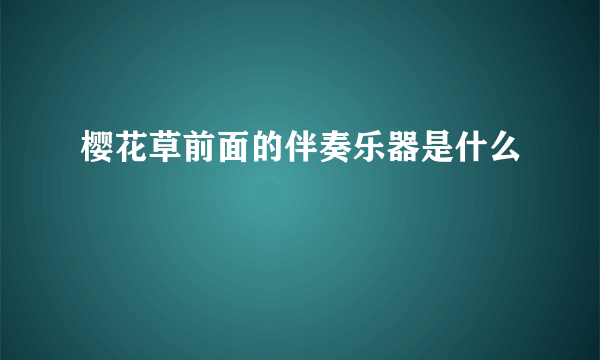 樱花草前面的伴奏乐器是什么